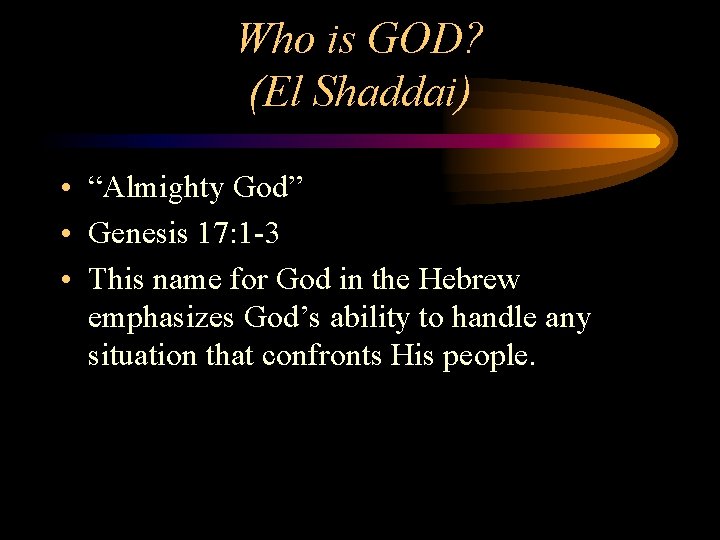 Who is GOD?
(El Shaddai)

• “Almighty God”
• Genesis 17:1-3
• This name for God in the Hebrew emphasizes God’s ability to handle any situation that confronts His people.